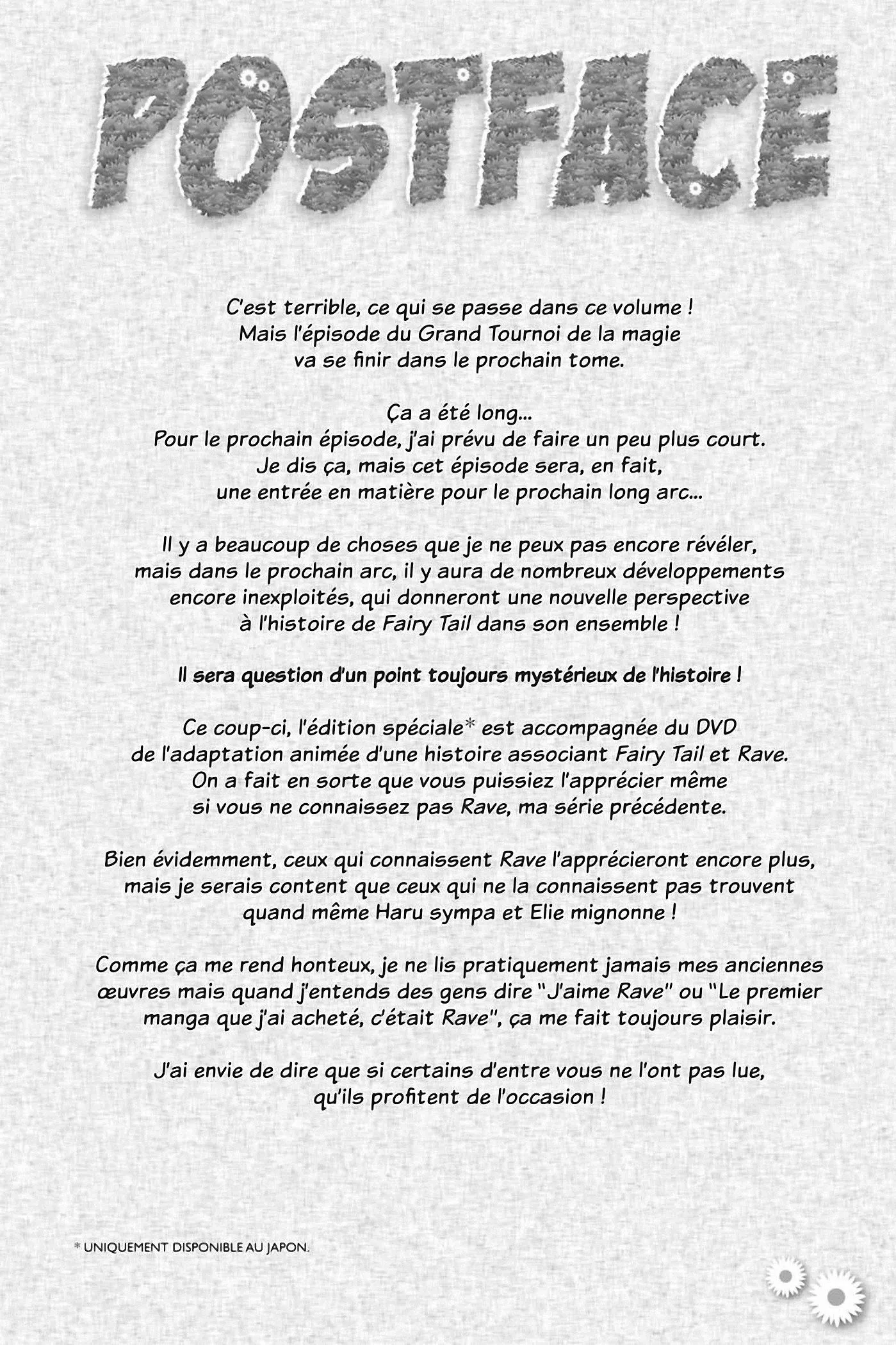 POSTFACE

C'est terrible, ce qui se passe dans ce volume ! Mais l'épisode du Grand Tournoi de la magie va se finir dans le prochain tome.

Ça a été long... Pour le prochain épisode, j'ai prévu de faire un peu plus court. Je dis ça, mais cet épisode sera, en fait, une entrée en matière pour le prochain long arc...

Il y a beaucoup de choses que je ne peux pas encore révéler, mais dans le prochain arc, il y aura de nombreux développements encore inexploités, qui donneront une nouvelle perspective à l'histoire de Fairy Tail dans son ensemble !

Il sera question d'un point toujours mystérieux de l'histoire !

Ce coup-ci, l'édition spéciale* est accompagnée du DVD de l'adaptation animée d'une histoire associant Fairy Tail et Rave. On a fait en sorte que vous puissiez l'apprécier même si vous ne connaissez pas Rave, ma série précédente.

Bien évidemment, ceux qui connaissent Rave l'apprécieront encore plus, mais je serais content que ceux qui ne la connaissent pas trouvent quand même Haru sympa et Elie mignonne !

Comme ça me rend honteux, je ne lis pratiquement jamais mes anciennes œuvres mais quand j'entends des gens dire "J'aime Rave" ou "Le premier manga que j'ai acheté, c'était Rave", ça me fait toujours plaisir.

J'ai envie de dire que si certains d'entre vous ne l'ont pas lue, qu'ils profitent de l'occasion !

* UNIQUEMENT DISPONIBLE AU JAPON.